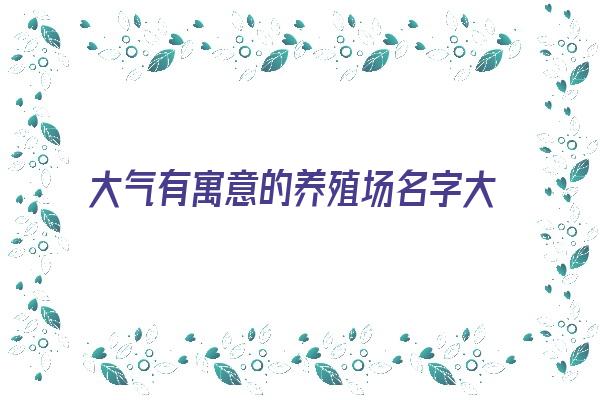 大气有寓意的养殖场名字大